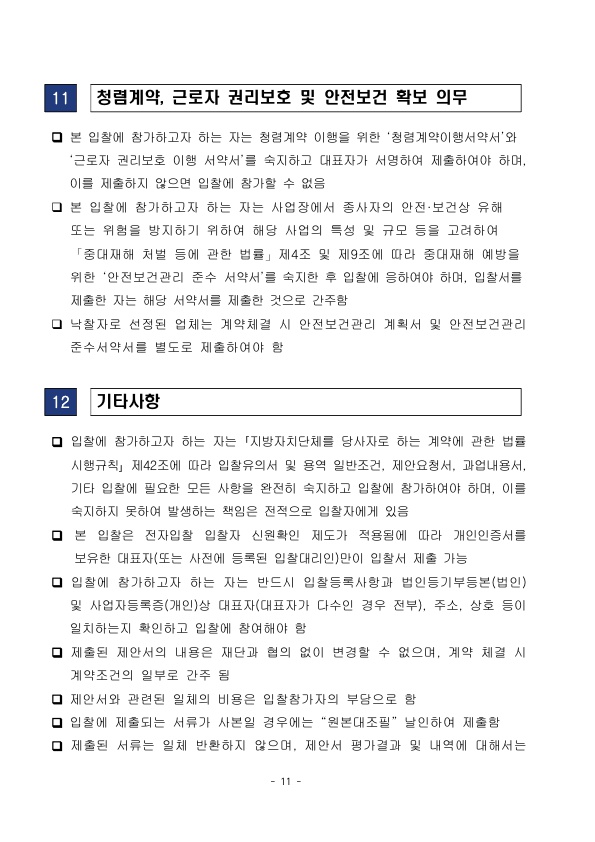 11 청렴계약, 근로자 권리보호 및 안전보건 확보 의무

❑ 본 입찰에 참가하고자 하는 자는 청렴계약 이행을 위한 '청렴계약이행서약서'와 '근로자 권리보호 이행 서약서'를 숙지하고 대표자가 서명하여 제출하여야 하며, 이를 제출하지 않으면 입찰에 참가할 수 없음

❑ 본 입찰에 참가하고자 하는 자는 사업장에서 종사자의 안전·보건상 유해 또는 위험을 방지하기 위하여 해당 사업의 특성 및 규모 등을 고려하여 「중대재해 처벌 등에 관한 법률」 제4조 및 제9조에 따라 중대재해 예방을 위한 '안전보건관리 준수 서약서'를 숙지한 후 입찰에 응하여야 하며, 입찰서를 제출한 자는 해당 서약서를 제출한 것으로 간주함

❑ 낙찰자로 선정된 업체는 계약체결 시 안전보건관리 계획서 및 안전보건관리 준수서약서를 별도로 제출하여야 함

12 기타사항

❑ 입찰에 참가하고자 하는 자는 「지방자치단체를 당사자로 하는 계약에 관한 법률 시행규칙」 제42조에 따라 입찰유의서 및 용역 일반조건, 제안요청서, 과업내용서, 기타 입찰에 필요한 모든 사항을 완전히 숙지하고 입찰에 참가하여야 하며, 이를 숙지하지 못하여 발생하는 책임은 전적으로 입찰자에게 있음

❑ 본 입찰은 전자입찰 입찰자 신원확인 제도가 적용됨에 따라 개인인증서를 보유한 대표자(또는 사전에 등록된 입찰대리인)만이 입찰서 제출 가능

❑ 입찰에 참가하고자 하는 자는 반드시 입찰등록사항과 법인등기부등본(법인) 및 사업자등록증(개인)상 대표자(대표자가 다수인 경우 전부), 주소, 상호 등이 일치하는지 확인하고 입찰에 참여해야 함

❑ 제출된 제안서의 내용은 재단과 협의 없이 변경할 수 없으며, 계약 체결 시 계약조건의 일부로 간주 됨

❑ 제안서와 관련된 일체의 비용은 입찰참가자의 부담으로 함

❑ 입찰에 제출되는 서류가 사본일 경우에는 "원본대조필" 날인하여 제출함

❑ 제출된 서류는 일체 반환하지 않으며, 제안서 평가결과 및 내역에 대해서는

- 11 -